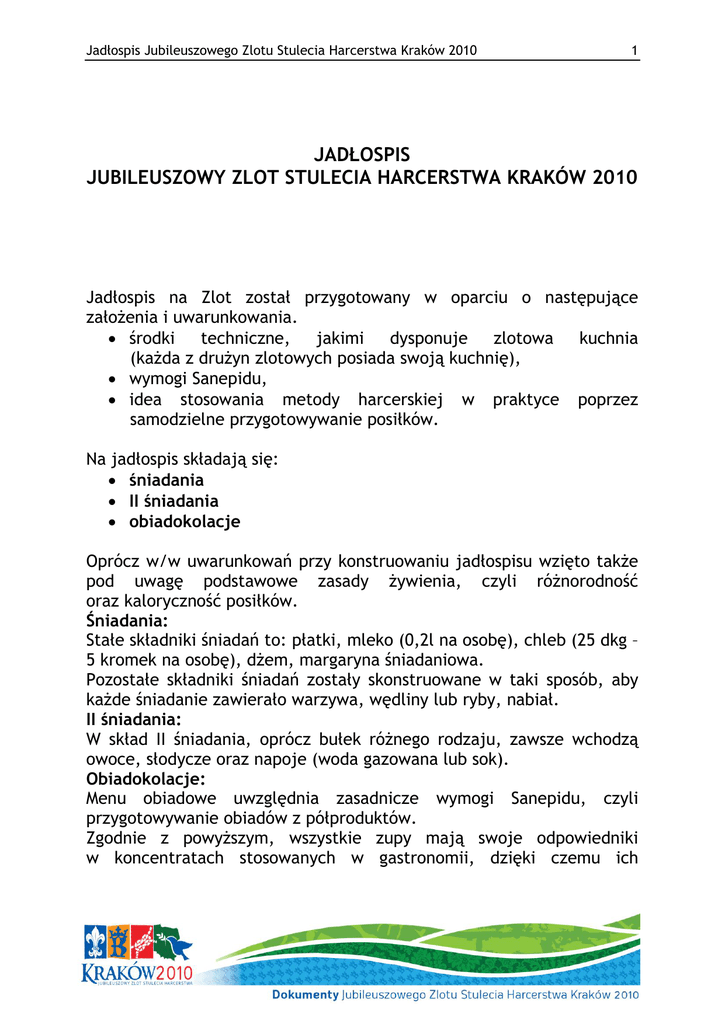 Jadłospis Jubileuszowego Zlotu Stulecia Harcerstwa Kraków 2010 1

JADŁOSPIS
JUBILEUSZOWY ZLOT STULECIA HARCERSTWA KRAKÓW 2010

Jadłospis na Zlot został przygotowany w oparciu o następujące założenia i uwarunkowania.
• środki techniczne, jakimi dysponuje zlotowa kuchnia (każda z drużyn zlotowych posiada swoją kuchnię),
• wymogi Sanepidu,
• idea stosowania metody harcerskiej w praktyce poprzez samodzielne przygotowywanie posiłków.

Na jadłospis składają się:
• śniadania
• II śniadania
• obiadokolacje

Oprócz w/w uwarunkowań przy konstruowaniu jadłospisu wzięto także pod uwagę podstawowe zasady żywienia, czyli różnorodność oraz kaloryczność posiłków.
Śniadania:
Stałe składniki śniadań to: płatki, mleko (0,2l na osobę), chleb (25 dkg – 5 kromek na osobę), dżem, margaryna śniadaniowa.
Pozostałe składniki śniadań zostały skonstruowane w taki sposób, aby każde śniadanie zawierało warzywa, wędliny lub ryby, nabiał.
II śniadania:
W skład II śniadania, oprócz bułek różnego rodzaju, zawsze wchodzą owoce, słodycze oraz napoje (woda gazowana lub sok).
Obiadokolacje:
Menu obiadowe uwzględnia zasadnicze wymogi Sanepidu, czyli przygotowywanie obiadów z półproduktów.
Zgodnie z powyższym, wszystkie zupy mają swoje odpowiedniki w koncentratach stosowanych w gastronomii, dzięki czemu ich

KRAKÓW2010
JUBILEUSZOWY ZLOT STULECIA HARCERSTWA

Dokumenty Jubileuszowego Zlotu Stulecia Harcerstwa Kraków 2010